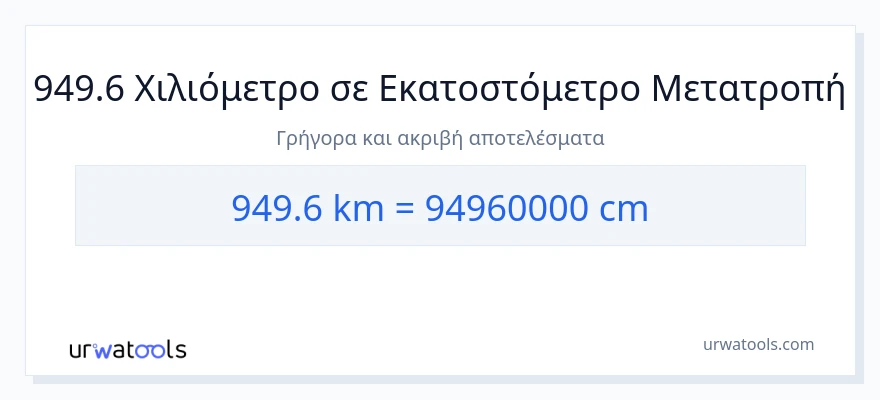 949.6 Χιλιόμετρο σε Εκατοστόμετρο Μετατροπή

Γρήγορα και ακριβή αποτελέσματα

949.6 km = 94960000 cm

urwatools

urwatools.com